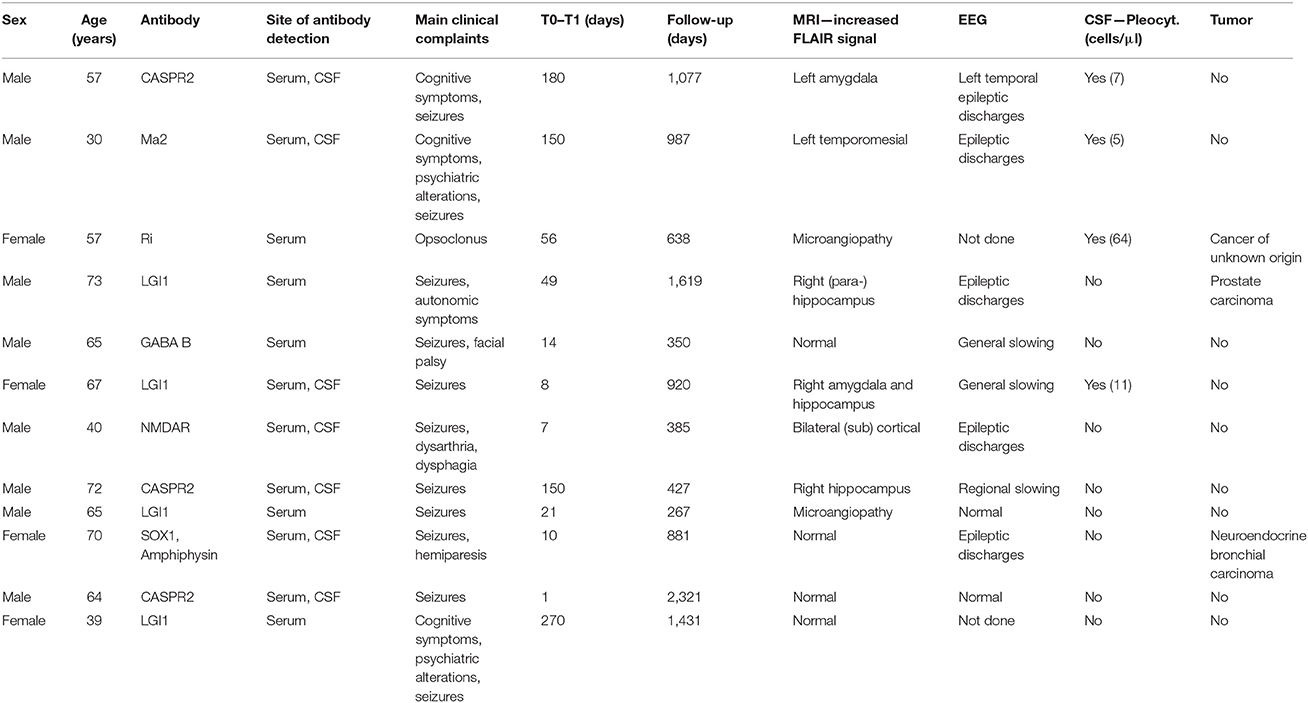 | Sex | Age (years) | Antibody | Site of antibody detection | Main clinical complaints | T0–T1 (days) | Follow-up (days) | MRI—increased FLAIR signal | EEG | CSF—Pleocyt. (cells/µl) | Tumor |
|---|---|---|---|---|---|---|---|---|---|---|
| Male | 57 | CASPR2 | Serum, CSF | Cognitive symptoms, seizures | 180 | 1,077 | Left amygdala | Left temporal epileptic discharges | Yes (7) | No |
| Male | 30 | Ma2 | Serum, CSF | Cognitive symptoms, psychiatric alterations, seizures | 150 | 987 | Left temporomesial | Epileptic discharges | Yes (5) | No |
| Female | 57 | Ri | Serum | Opsoclonus | 56 | 638 | Microangiopathy | Not done | Yes (64) | Cancer of unknown origin |
| Male | 73 | LGI1 | Serum | Seizures, autonomic symptoms | 49 | 1,619 | Right (para-) hippocampus | Epileptic discharges | No | Prostate carcinoma |
| Male | 65 | GABA B | Serum | Seizures, facial palsy | 14 | 350 | Normal | General slowing | No | No |
| Female | 67 | LGI1 | Serum, CSF | Seizures | 8 | 920 | Right amygdala and hippocampus | General slowing | Yes (11) | No |
| Male | 40 | NMDAR | Serum, CSF | Seizures, dysarthria, dysphagia | 7 | 385 | Bilateral (sub) cortical | Epileptic discharges | No | No |
| Male | 72 | CASPR2 | Serum, CSF | Seizures | 150 | 427 | Right hippocampus | Regional slowing | No | No |
| Male | 65 | LGI1 | Serum | Seizures | 21 | 267 | Microangiopathy | Normal | No | No |
| Female | 70 | SOX1, Amphiphysin | Serum, CSF | Seizures, hemiparesis | 10 | 881 | Normal | Epileptic discharges | No | Neuroendocrine bronchial carcinoma |
| Male | 64 | CASPR2 | Serum, CSF | Seizures | 1 | 2,321 | Normal | Normal | No | No |
| Female | 39 | LGI1 | Serum | Cognitive symptoms, psychiatric alterations, seizures | 270 | 1,431 | Normal | Not done | No | No |